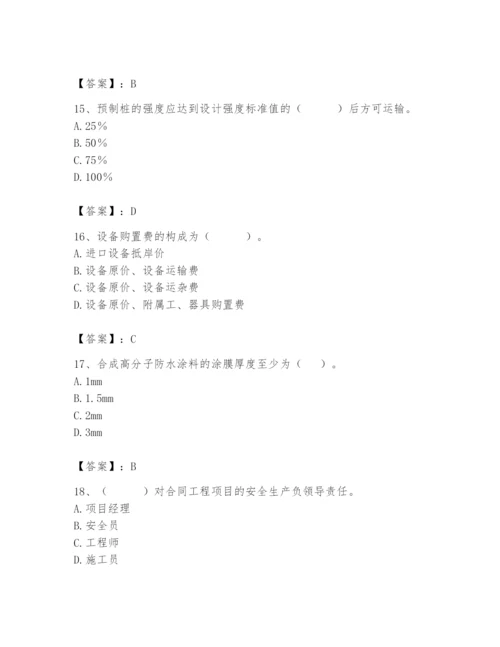 【答案】：B

15、预制桩的强度应达到设计强度标准值的（　　）后方可运输。
A. 25%
B. 50%
C. 75%
D. 100%

【答案】：D

16、设备购置费的构成为（　　）。
A. 进口设备抵岸价
B. 设备原价、设备运输费
C. 设备原价、设备运杂费
D. 设备原价、附属工、器具购置费

【答案】：C

17、合成高分子防水涂料的涂膜厚度至少为（　）。
A. 1mm
B. 1.5mm
C. 2mm
D. 3mm

【答案】：B

18、（　　）对合同工程项目的安全生产负领导责任。
A. 项目经理
B. 安全员
C. 工程师
D. 施工员